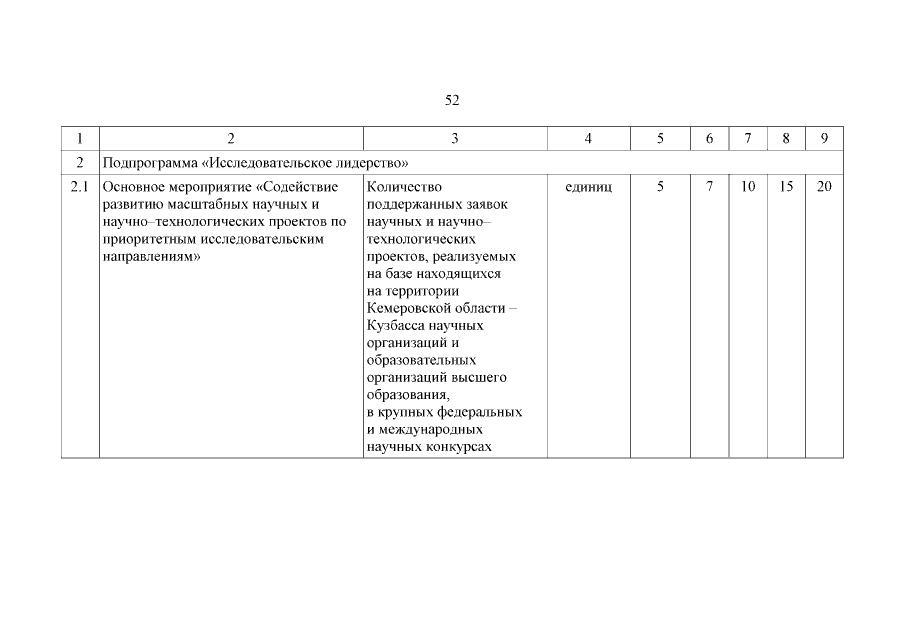 52

| 1 | 2 | 3 | 4 | 5 | 6 | 7 | 8 | 9 |
|---|---|---|---|---|---|---|---|---|
| 2 | Подпрограмма «Исследовательское лидерство» | | | | | | | |
| 2.1 | Основное мероприятие «Содействие развитию масштабных научных и научно–технологических проектов по приоритетным исследовательским направлениям» | Количество поддержанных заявок научных и научно–технологических проектов, реализуемых на базе находящихся на территории Кемеровской области – Кузбасса научных организаций и образовательных организаций высшего образования, в крупных федеральных и международных научных конкурсах | единиц | 5 | 7 | 10 | 15 | 20 |